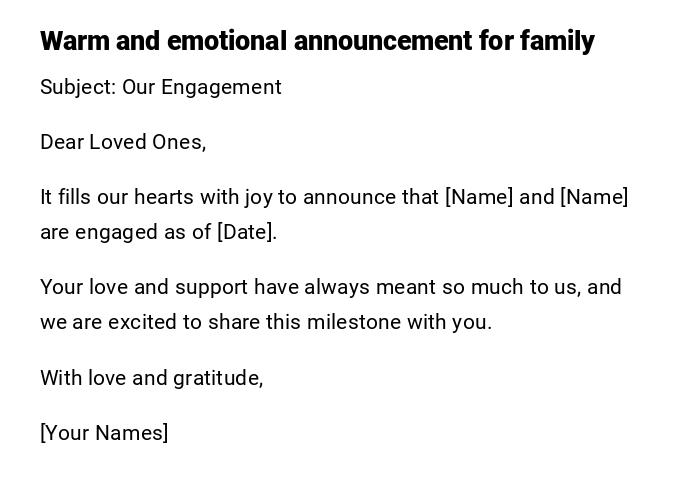 Warm and emotional announcement for family

Subject: Our Engagement

Dear Loved Ones,

It fills our hearts with joy to announce that [Name] and [Name] are engaged as of [Date].

Your love and support have always meant so much to us, and we are excited to share this milestone with you.

With love and gratitude,

[Your Names]